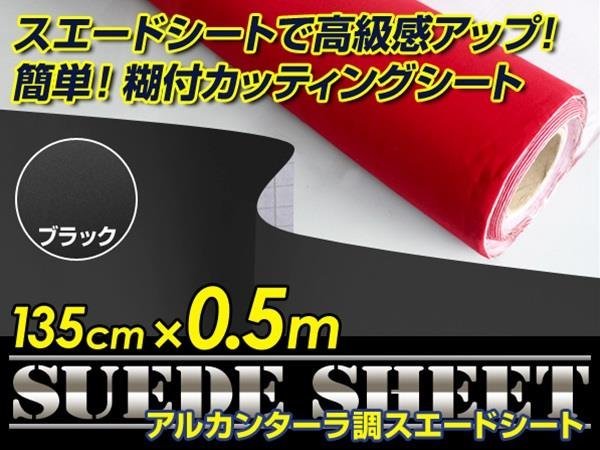 スエードシートで高級感アップ!
簡単! 糊付カッティングシート

ブラック

135cm×0.5m

SUEDE SHEET
アルカンターラ調スエードシート